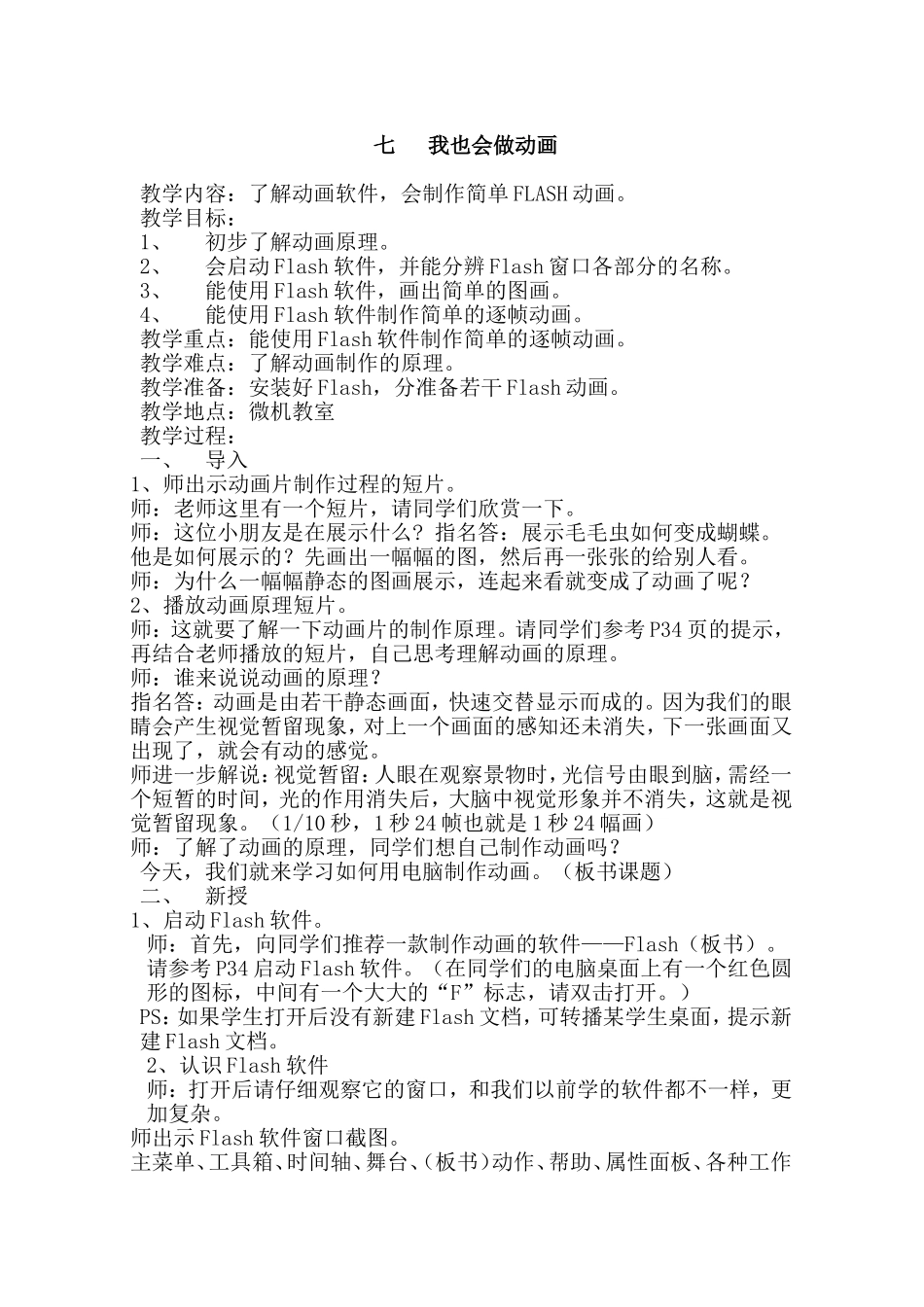 七 我也会做动画

教学内容：了解动画软件，会制作简单FLASH动画。

教学目标：

1、 初步了解动画原理。

2、 会启动Flash软件，并能分辨Flash窗口各部分的名称。

3、 能使用Flash软件，画出简单的图画。

4、 能使用Flash软件制作简单的逐帧动画。

教学重点：能使用Flash软件制作简单的逐帧动画。

教学难点：了解动画制作的原理。

教学准备：安装好Flash，分准备若干Flash动画。

教学地点：微机教室

教学过程：

一、 导入

1、师出示动画片制作过程的短片。

师：老师这里有一个短片，请同学们欣赏一下。

师：这位小朋友是在展示什么？指名答：展示毛毛虫如何变成蝴蝶。他是如何展示的？先画出一幅幅的图，然后再一张张的给别人看。

师：为什么一幅幅静态的图画展示，连起来看就变成了动画了呢？

2、播放动画原理短片。

师：这就要了解一下动画片的制作原理。请同学们参考P34页的提示，再结合老师播放的短片，自己思考理解动画的原理。

师：谁来说说动画的原理？

指名答：动画是由若干静态画面，快速交替显示而成的。因为我们的眼睛会产生视觉暂留现象，对上一个画面的感知还未消失，下一张画面又出现了，就会有动的感觉。

师进一步解说：视觉暂留：人眼在观察景物时，光信号由眼到脑，需经一个短暂的时间，光的作用消失后，大脑中视觉形象并不消失，这就是视觉暂留现象。（1/10秒，1秒24帧也就是1秒24幅画）

师：了解了动画的原理，同学们想自己制作动画吗？

今天，我们就来学习如何用电脑制作动画。（板书课题）

二、 新授

1、启动Flash软件。

师：首先，向同学们推荐一款制作动画的软件——Flash（板书）。请参考P34启动Flash软件。（在同学们的电脑桌面上有一个红色圆形的图标，中间有一个大大的“F”标志，请双击打开。）

PS：如果学生打开后没有新建Flash文档，可转播某学生桌面，提示新建Flash文档。

2、认识Flash软件

师：打开后请仔细观察它的窗口，和我们以前学的软件都不一样，更加复杂。

师出示Flash软件窗口截图。

主菜单、工具箱、时间轴、舞台、（板书）动作、帮助、属性面板、各种工作